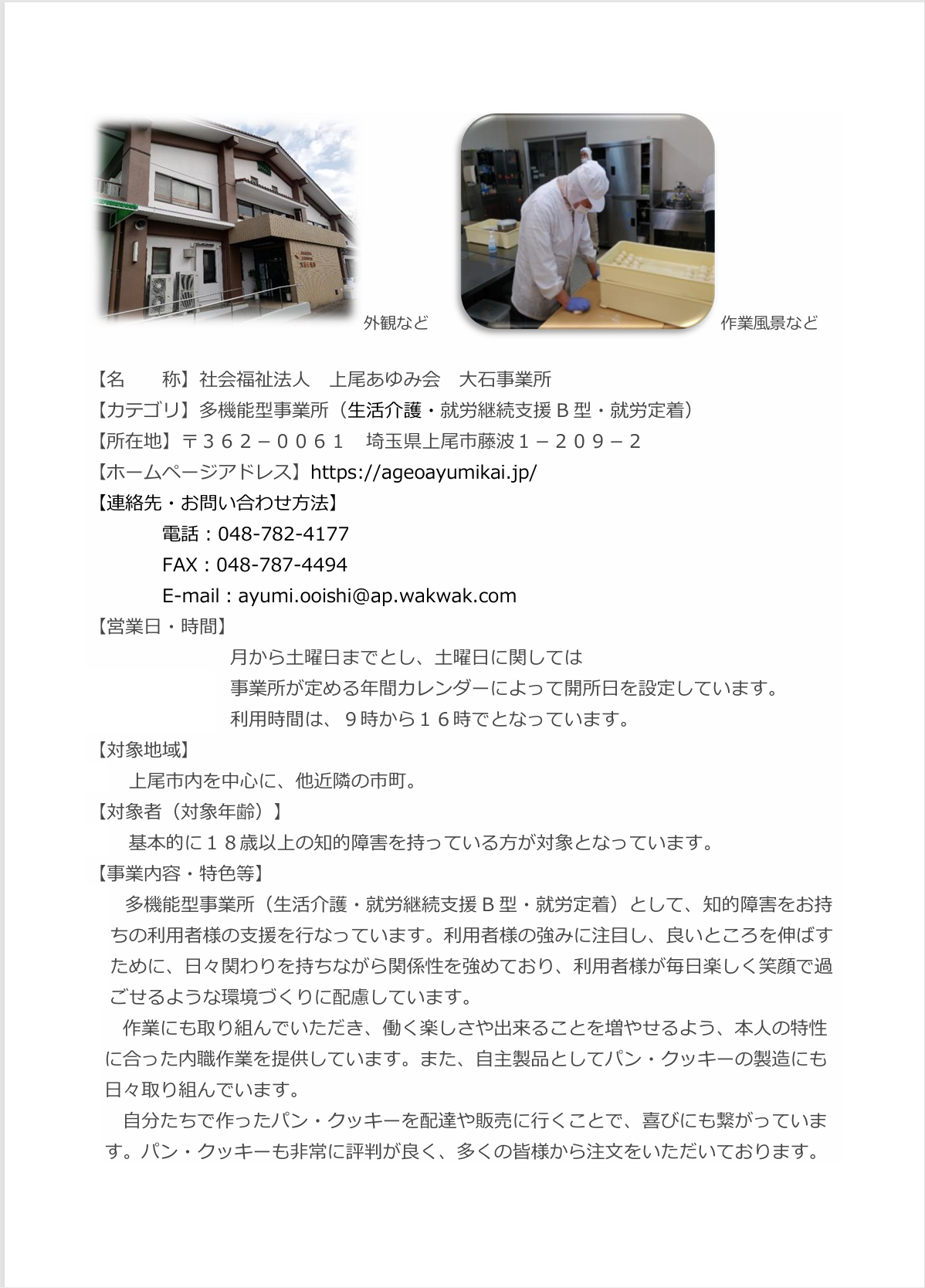 外観など

作業風景など

【名　　称】社会福祉法人　上尾あゆみ会　大石事業所
【カテゴリ】多機能型事業所（生活介護・就労継続支援Ｂ型・就労定着）
【所在地】〒３６２－００６１　埼玉県上尾市藤波１－２０９－２
【ホームページアドレス】https://ageoayumikai.jp/
【連絡先・お問い合わせ方法】
電話：048-782-4177
FAX：048-787-4494
E-mail：ayumi.ooishi@ap.wakwak.com
【営業日・時間】
月から土曜日までとし、土曜日に関しては
事業所が定める年間カレンダーによって開所日を設定しています。
利用時間は、９時から１６時でとなっています。
【対象地域】
上尾市内を中心に、他近隣の市町。
【対象者（対象年齢）】
基本的に１８歳以上の知的障害を持っている方が対象となっています。
【事業内容・特色等】
多機能型事業所（生活介護・就労継続支援Ｂ型・就労定着）として、知的障害をお持ちの利用者様の支援を行なっています。利用者様の強みに注目し、良いところを伸ばすために、日々関わりを持ちながら関係性を強めており、利用者様が毎日楽しく笑顔で過ごせるような環境づくりに配慮しています。

作業にも取り組んでいただき、働く楽しさや出来ることを増やせるよう、本人の特性に合った内職作業を提供しています。また、自主製品としてパン・クッキーの製造にも日々取り組んでいます。

自分たちで作ったパン・クッキーを配達や販売に行くことで、喜びにも繋がっています。パン・クッキーも非常に評判が良く、多くの皆様から注文をいただいております。